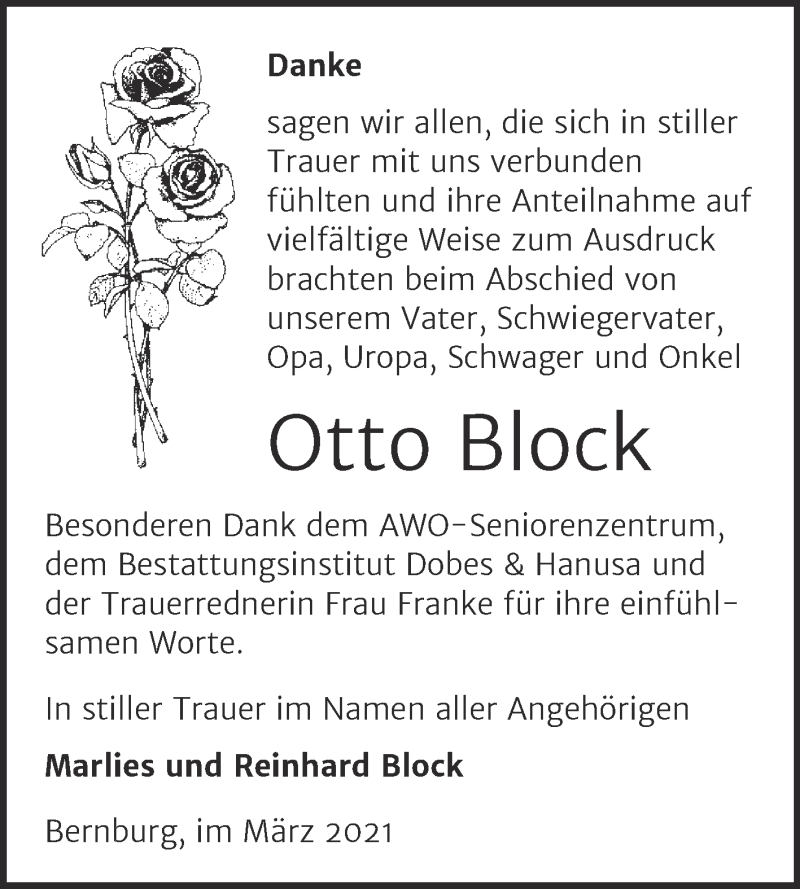 Danke

sagen wir allen, die sich in stiller Trauer mit uns verbunden fühlten und ihre Anteilnahme auf vielfältige Weise zum Ausdruck brachten beim Abschied von unserem Vater, Schwiegervater, Opa, Uropa, Schwager und Onkel

Otto Block

Besonderen Dank dem AWO-Seniorenzentrum, dem Bestattungsinstitut Dobes & Hanusa und der Trauerrednerin Frau Franke für ihre einfühlsamen Worte.

In stiller Trauer im Namen aller Angehörigen

Marlies und Reinhard Block

Bernburg, im März 2021